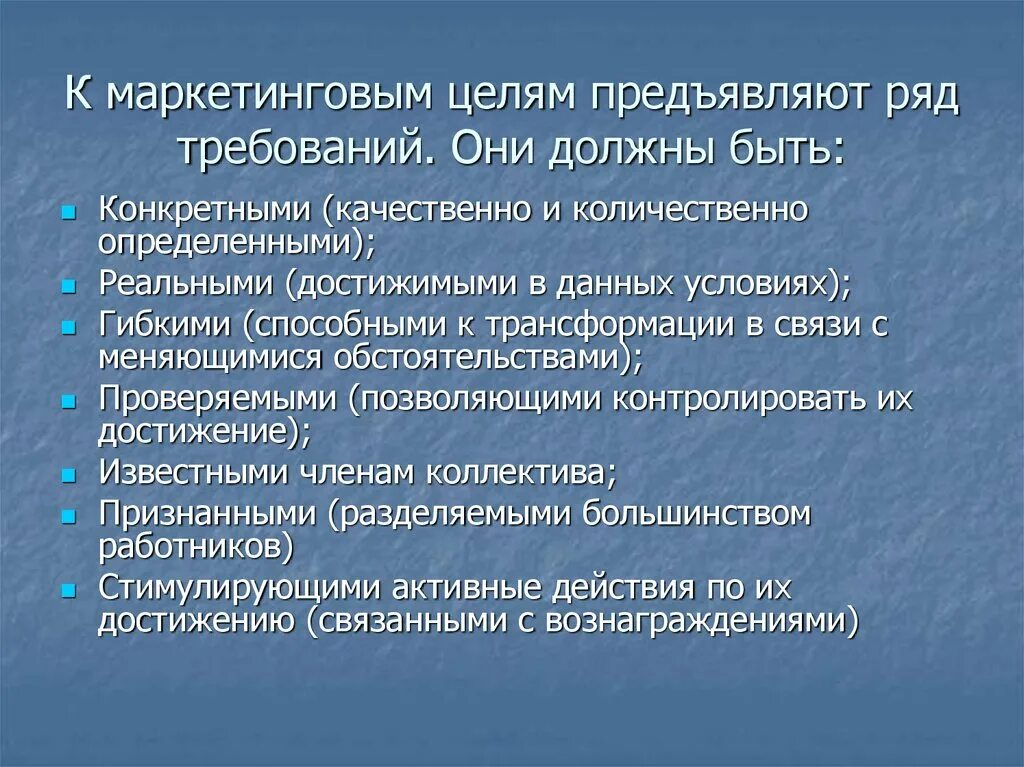 К маркетинговым целям предъявляют ряд требований. Они должны быть:

- Конкретными (качественно и количественно определенными);
- Реальными (достижимыми в данных условиях);
- Гибкими (способными к трансформации в связи с меняющимися обстоятельствами);
- Проверяемыми (позволяющими контролировать их достижение);
- Известными членам коллектива;
- Признанными (разделяемыми большинством работников)
- Стимулирующими активные действия по их достижению (связанными с вознаграждениями)